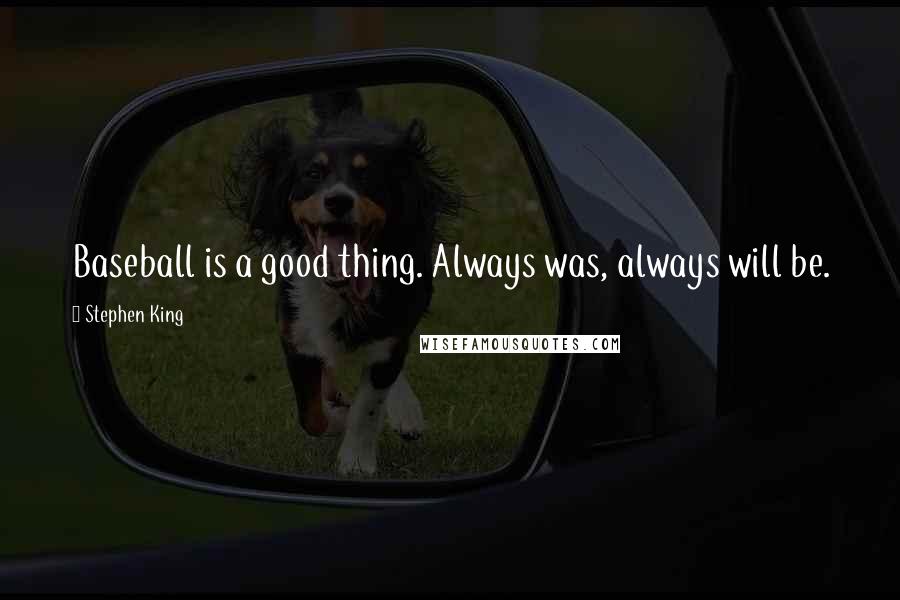 Baseball is a good thing. Always was, always will be.

Stephen King

WISEFAMOUSQUOTES.COM